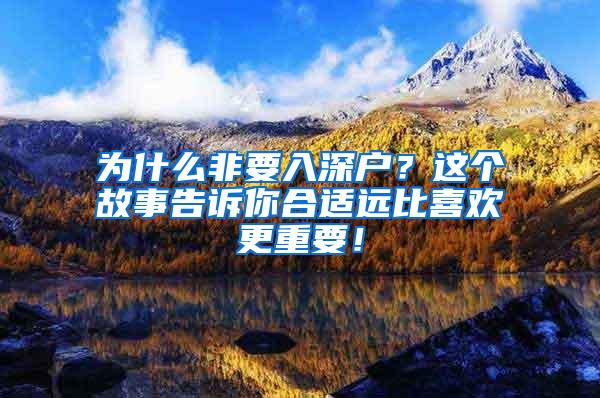 为什么非要入深户？这个故事告诉你合适远比喜欢更重要！